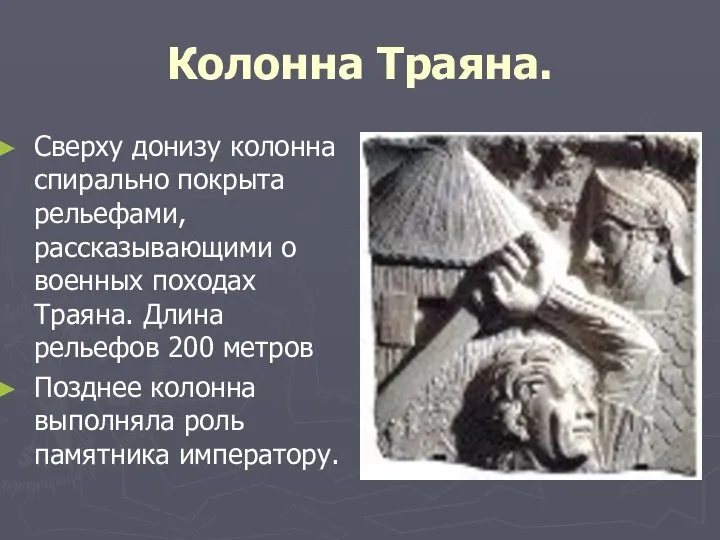 Колонна Траяна.

Сверху донизу колонна спирально покрыта рельефами, рассказывающими о военных походах Траяна. Длина рельефов 200 метров

Позднее колонна выполняла роль памятника императору.